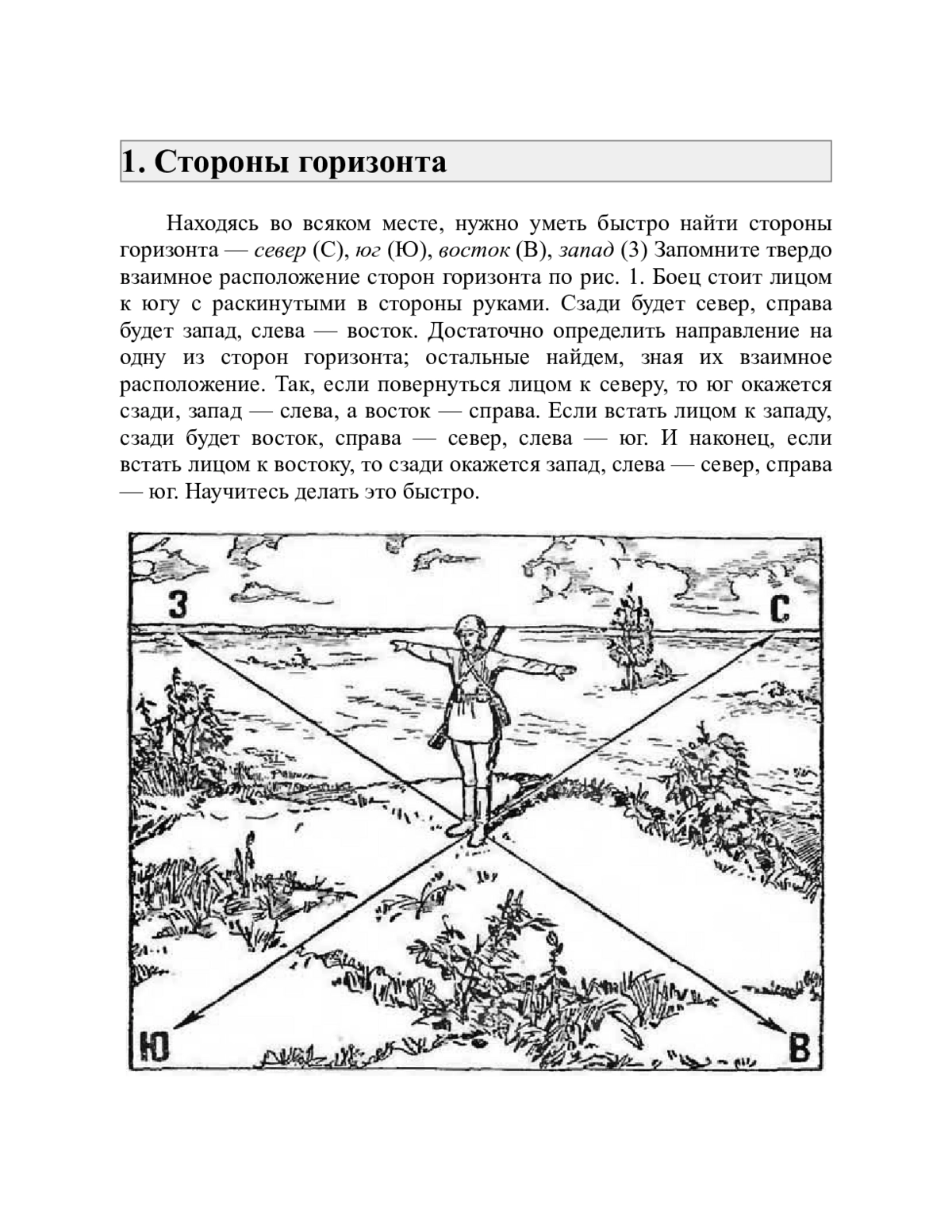 1. Стороны горизонта

Находясь во всяком месте, нужно уметь быстро найти стороны горизонта — север (С), юг (Ю), восток (В), запад (3) Запомните твердо взаимное расположение сторон горизонта по рис. 1. Боец стоит лицом к югу с раскинутыми в стороны руками. Сзади будет север, справа будет запад, слева — восток. Достаточно определить направление на одну из сторон горизонта; остальные найдем, зная их взаимное расположение. Так, если повернуться лицом к северу, то юг окажется сзади, запад — слева, а восток — справа. Если встать лицом к западу, сзади будет восток, справа — север, слева — юг. И наконец, если встать лицом к востоку, то сзади окажется запад, слева — север, справа — юг. Научитесь делать это быстро.

З
С
Ю
В